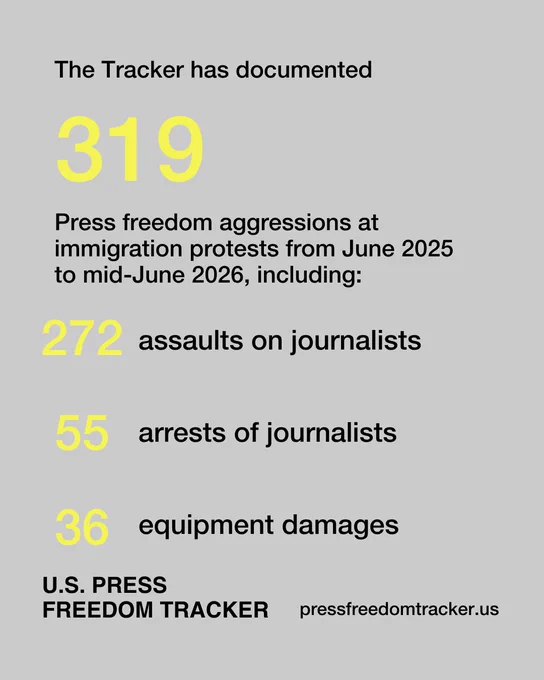 The Tracker has documented

319

Press freedom aggressions at immigration protests from June 2025 to mid-June 2026, including:

272 assaults on journalists

55 arrests of journalists

36 equipment damages

U.S. PRESS
FREEDOM TRACKER

pressfreedomtracker.us